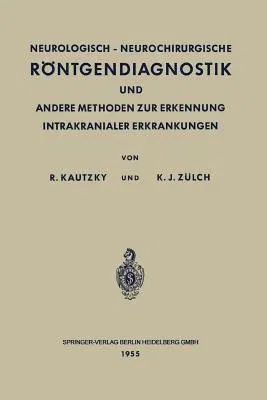 NEUROLOGISCH - NEUROCHIRURGISCHE
RÖNTGENDIAGNOSTIK
UND
ANDERE METHODEN ZUR ERKENNUNG
INTRAKRANIALER ERKRANKUNGEN

VON

R. KAUTZKY UND K. J. ZÜLCH

SPRINGER-VERLAG BERLIN HEIDELBERG GMBH
1955